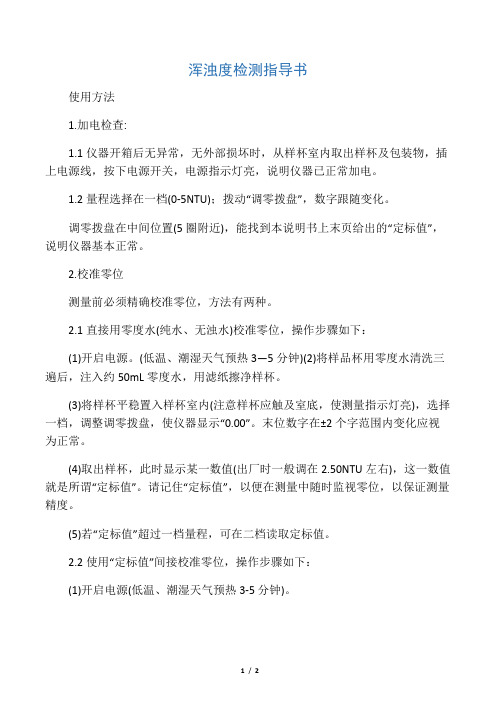 浑浊度检测指导书

使用方法

1.加电检查:

1.1 仪器开箱后无异常，无外部损坏时，从样杯室内取出样杯及包装物，插上电源线，按下电源开关，电源指示灯亮，说明仪器已正常加电。

1.2 量程选择在一档(0-5NTU)；拨动“调零拨盘”，数字跟随变化。

调零拨盘在中间位置(5 圈附近)，能找到本说明书上末页给出的“定标值”，说明仪器基本正常。

2.校准零位

测量前必须精确校准零位，方法有两种。

2.1 直接用零度水(纯水、无浊水)校准零位，操作步骤如下：

(1)开启电源。(低温、潮湿天气预热 3—5 分钟)(2)将样品杯用零度水清洗三遍后，注入约 50mL 零度水，用滤纸擦净样杯。

(3)将样杯平稳置入样杯室内(注意样杯应触及室底，使测量指示灯亮)，选择一档，调整调零拨盘，使仪器显示“0.00”。末位数字在±2 个字范围内变化应视为正常。

(4)取出样杯，此时显示某一数值(出厂时一般调在 2.50NTU 左右)，这一数值就是所谓“定标值”。请记住“定标值”，以便在测量中随时监视零位，以保证测量精度。

(5)若“定标值”超过一档量程，可在二档读取定标值。

2.2 使用“定标值”间接校准零位，操作步骤如下：

(1)开启电源(低温、潮湿天气预热 3-5 分钟)。

1 / 2